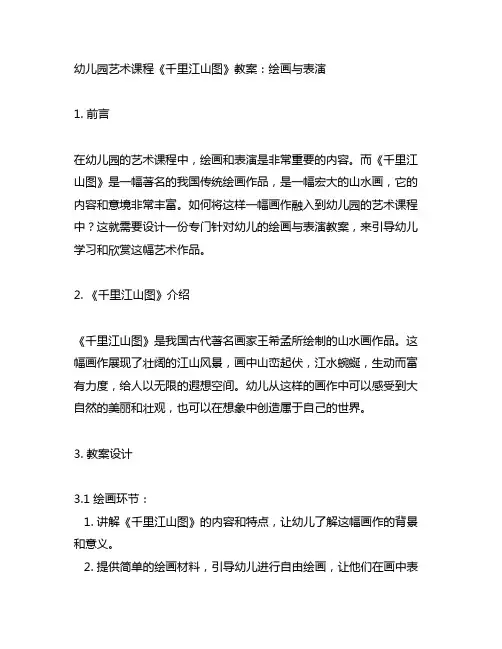 幼儿园艺术课程《千里江山图》教案：绘画与表演

1. 前言

在幼儿园的艺术课程中，绘画和表演是非常重要的内容。而《千里江山图》是一幅著名的我国传统绘画作品，是一幅宏大的山水画，它的内容和意境非常丰富。如何将这样一幅画作融入到幼儿园的艺术课程中？这就需要设计一份专门针对幼儿的绘画与表演教案，来引导幼儿学习和欣赏这幅艺术作品。

2. 《千里江山图》介绍

《千里江山图》是我国古代著名画家王希孟所绘制的山水画作品。这幅画作展现了壮阔的江山风景，画中山峦起伏，江水蜿蜒，生动而富有力度，给人以无限的遐想空间。幼儿从这样的画作中可以感受到大自然的美丽和壮观，也可以在想象中创造属于自己的世界。

3. 教案设计

3.1 绘画环节：
1. 讲解《千里江山图》的内容和特点，让幼儿了解这幅画作的背景和意义。
2. 提供简单的绘画材料，引导幼儿进行自由绘画，让他们在画中表